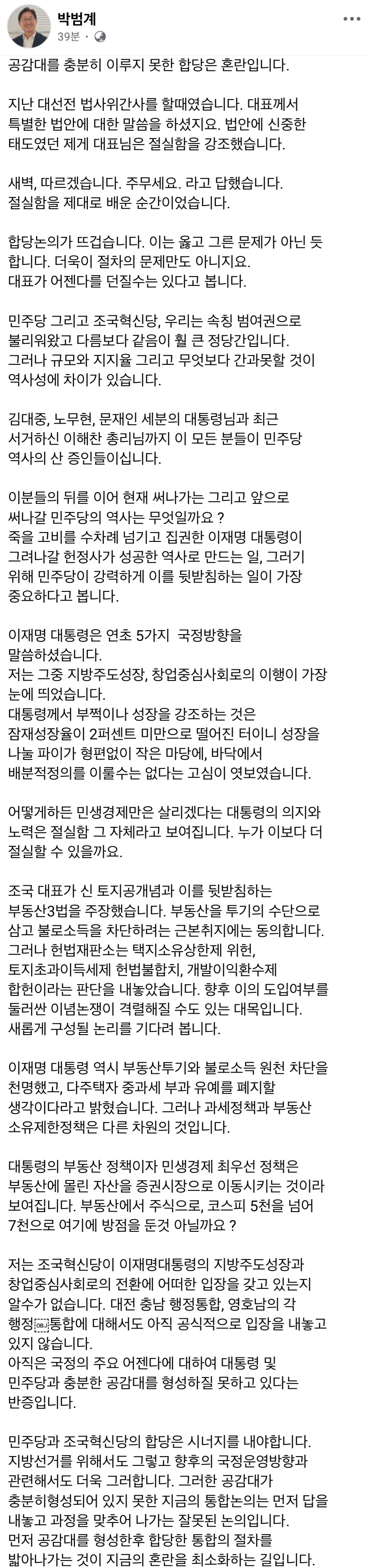 박범계
39분 · 

공감대를 충분히 이루지 못한 합당은 혼란입니다.

지난 대선전 법사위간사를 할때였습니다. 대표께서 특별한 법안에 대한 말씀을 하셨지요. 법안에 신중한 태도였던 제게 대표님은 절실함을 강조했습니다.

새벽, 따르겠습니다. 주무세요. 라고 답했습니다. 절실함을 제대로 배운 순간이었습니다.

합당논의가 뜨겁습니다. 이는 옳고 그른 문제가 아닌 듯 합니다. 더욱이 절차의 문제만도 아니지요. 대표가 어젠다를 던질수는 있다고 봅니다.

민주당 그리고 조국혁신당, 우리는 속칭 범여권으로 불리워왔고 다름보다 같음이 훨 큰 정당간입니다. 그러나 규모와 지지율 그리고 무엇보다 간과못할 것이 역사성에 차이가 있습니다.

김대중, 노무현, 문재인 세분의 대통령님과 최근 서거하신 이해찬 총리님까지 이 모든 분들이 민주당 역사의 산 증인들이십니다.

이분들의 뒤를 이어 현재 써나가는 그리고 앞으로 써나갈 민주당의 역사는 무엇일까요 ? 죽을 고비를 수차례 넘기고 집권한 이재명 대통령이 그려나갈 헌정사가 성공한 역사로 만드는 일, 그러기 위해 민주당이 강력하게 이를 뒷받침하는 일이 가장 중요하다고 봅니다.

이재명 대통령은 연초 5가지 국정방향을 말씀하셨습니다.
저는 그중 지방주도성장, 창업중심사회로의 이행이 가장 눈에 띄었습니다.
대통령께서 부쩍이나 성장을 강조하는 것은 잠재성장율이 2퍼센트 미만으로 떨어진 터이니 성장을 나눌 파이가 형편없이 작은 마당에, 바닥에서 배분적정의를 이룰수는 없다는 고심이 엿보였습니다.

어떻게하든 민생경제만은 살리겠다는 대통령의 의지와 노력은 절실함 그 자체라고 보여집니다. 누가 이보다 더 절실할 수 있을까요.

조국 대표가 신 토지공개념과 이를 뒷받침하는 부동산3법을 주장했습니다. 부동산을 투기의 수단으로 삼고 불로소득을 차단하려는 근본취지에는 동의합니다. 그러나 헌법재판소는 택지소유상한제 위헌, 토지초과이득세제 헌법불합치, 개발이익환수제 합헌이라는 판단을 내놓았습니다. 향후 이의 도입여부를 둘러싼 이념논쟁이 격렬해질 수도 있는 대목입니다. 새롭게 구성될 논리를 기다려 봅니다.

이재명 대통령 역시 부동산투기와 불로소득 원천 차단을 천명했고, 다주택자 중과세 부과 유예를 폐지할 생각이다라고 밝혔습니다. 그러나 과세정책과 부동산 소유제한정책은 다른 차원의 것입니다.

대통령의 부동산 정책이자 민생경제 최우선 정책은 부동산에 몰린 자산을 증권시장으로 이동시키는 것이라 보여집니다. 부동산에서 주식으로, 코스피 5천을 넘어 7천으로 여기에 방점을 둔것 아닐까요 ?

저는 조국혁신당이 이재명대통령의 지방주도성장과 창업중심사회로의 전환에 어떠한 입장을 갖고 있는지 알수가 없습니다. 대전 충남 행정통합, 영호남의 각 행정통합에 대해서도 아직 공식적으로 입장을 내놓고 있지 않습니다.
아직은 국정의 주요 어젠다에 대하여 대통령 및 민주당과 충분한 공감대를 형성하질 못하고 있다는 반증입니다.

민주당과 조국혁신당의 합당은 시너지를 내야합니다. 지방선거를 위해서도 그렇고 향후의 국정운영방향과 관련해서도 더욱 그러합니다. 그러한 공감대가 충분히형성되어 있지 못한 지금의 통합논의는 먼저 답을 내놓고 과정을 맞추어 나가는 잘못된 논의입니다.
먼저 공감대를 형성한후 합당한 통합의 절차를 밟아나가는 것이 지금의 혼란을 최소화하는 길입니다.